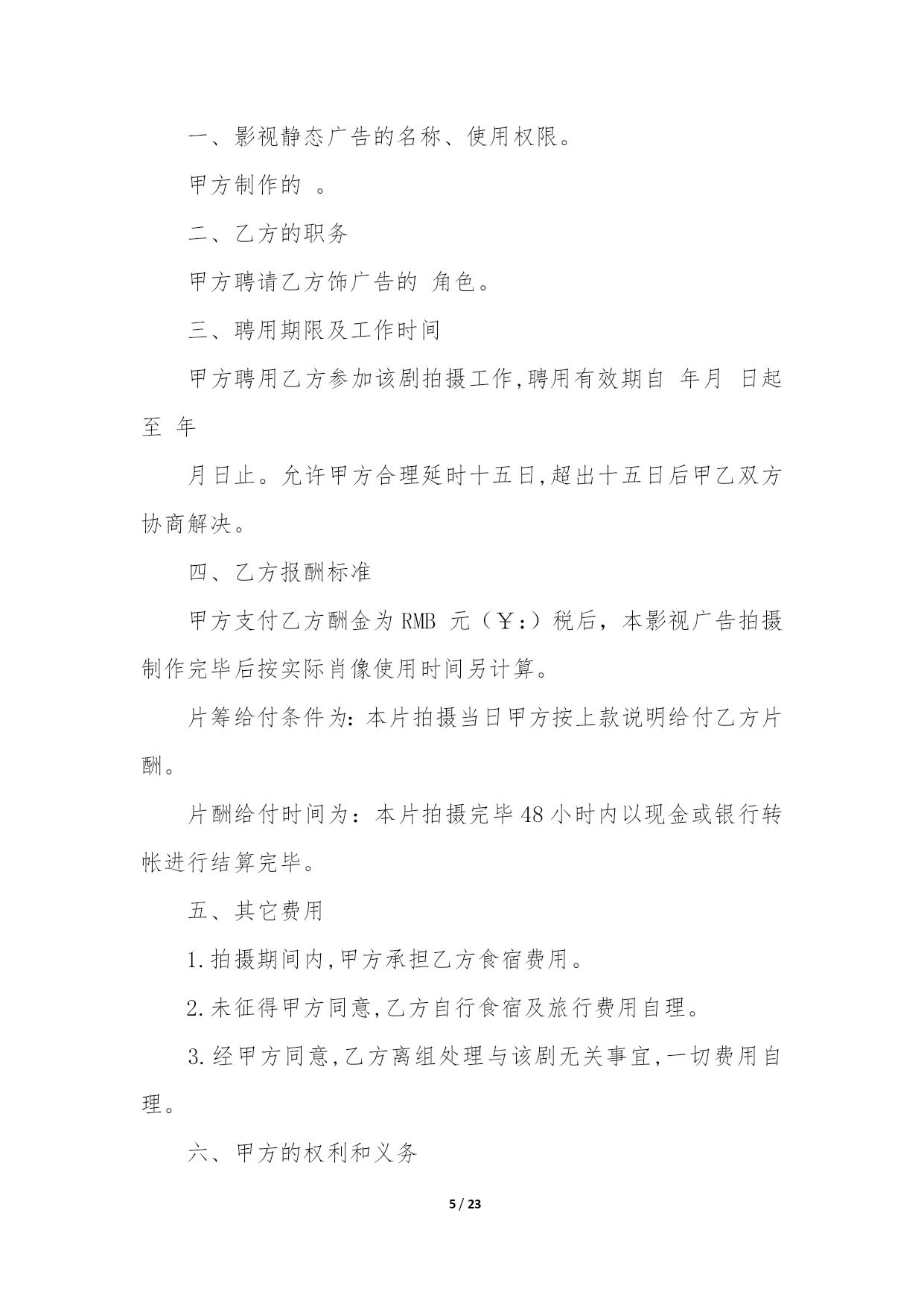 一、影视静态广告的名称、使用权限。

甲方制作的 。

二、乙方的职务

甲方聘请乙方饰广告的 角色。

三、聘用期限及工作时间

甲方聘用乙方参加该剧拍摄工作,聘用有效期自 年月 日起至 年

月日止。允许甲方合理延时十五日,超出十五日后甲乙双方协商解决。

四、乙方报酬标准

甲方支付乙方酬金为 RMB 元（￥:）税后，本影视广告拍摄制作完毕后按实际肖像使用时间另计算。

片筹给付条件为:本片拍摄当日甲方按上款说明给付乙方片酬。

片酬给付时间为：本片拍摄完毕 48 小时内以现金或银行转帐进行结算完毕。

五、其它费用

1.拍摄期间内,甲方承担乙方食宿费用。

2.未征得甲方同意,乙方自行食宿及旅行费用自理。

3.经甲方同意,乙方离组处理与该剧无关事宜,一切费用自理。

六、甲方的权利和义务

5 / 23